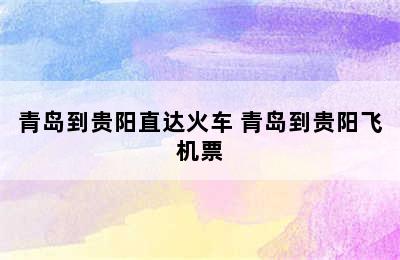 青岛到贵阳直达火车 青岛到贵阳飞机票